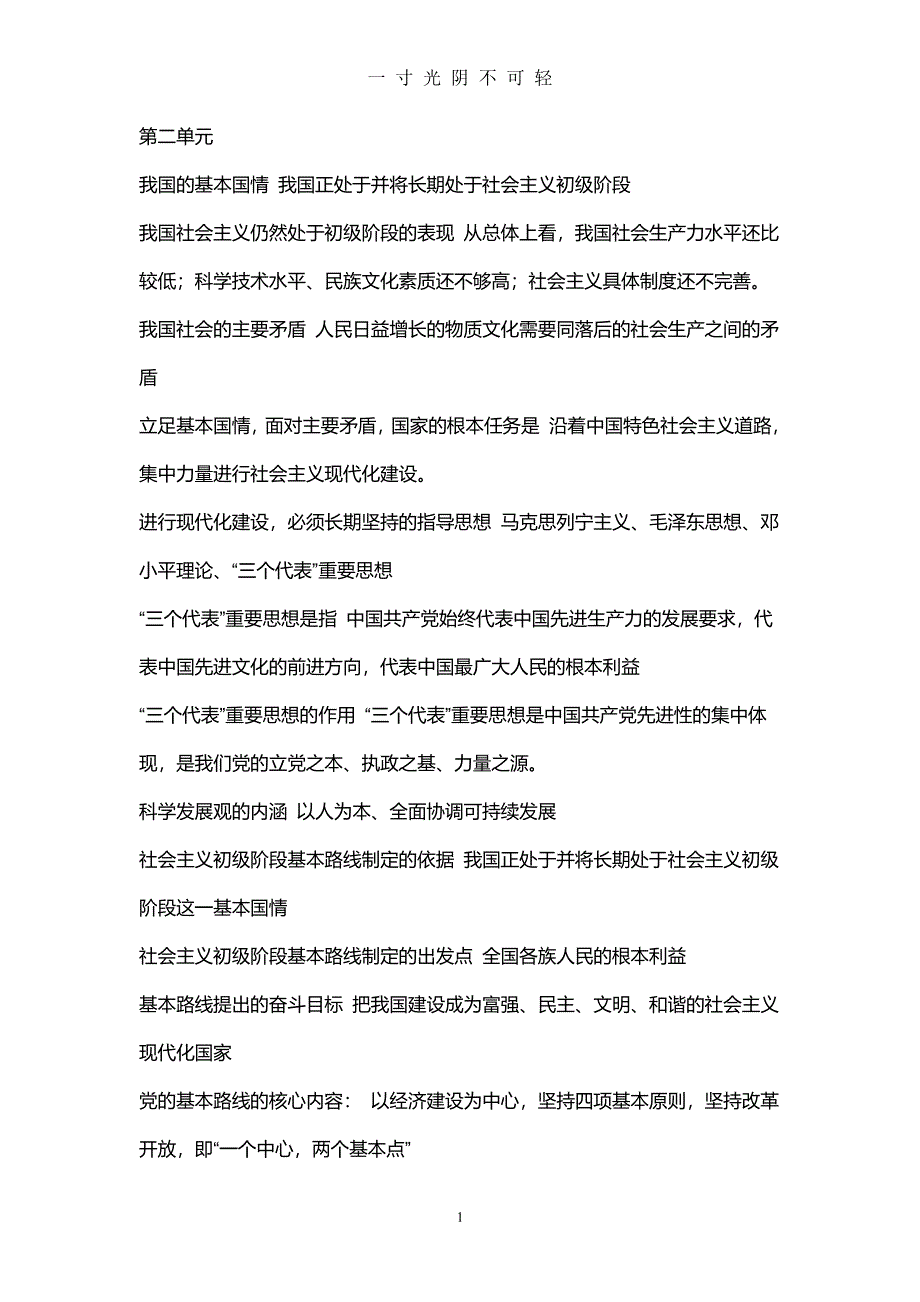 一 寸 光 阴 不 可 轻

第二单元

我国的基本国情 我国正处于并将长期处于社会主义初级阶段

我国社会主义仍然处于初级阶段的表现 从总体上看，我国社会生产力水平还比较低；科学技术水平、民族文化素质还不够高；社会主义具体制度还不完善。

我国社会的主要矛盾 人民日益增长的物质文化需要同落后的社会生产之间的矛盾

立足基本国情，面对主要矛盾，国家的根本任务是 沿着中国特色社会主义道路，集中力量进行社会主义现代化建设。

进行现代化建设，必须长期坚持的指导思想 马克思列宁主义、毛泽东思想、邓小平理论、“三个代表”重要思想

“三个代表”重要思想是指 中国共产党始终代表中国先进生产力的发展要求，代表中国先进文化的前进方向，代表中国最广大人民的根本利益

“三个代表”重要思想的作用 “三个代表”重要思想是中国共产党先进性的集中体现，是我们党的立党之本、执政之基、力量之源。

科学发展观的内涵 以人为本、全面协调可持续发展

社会主义初级阶段基本路线制定的依据 我国正处于并将长期处于社会主义初级阶段这一基本国情

社会主义初级阶段基本路线制定的出发点 全国各族人民的根本利益

基本路线提出的奋斗目标 把我国建设成为富强、民主、文明、和谐的社会主义现代化国家

党的基本路线的核心内容： 以经济建设为中心，坚持四项基本原则，坚持改革开放，即“一个中心，两个基本点”

1